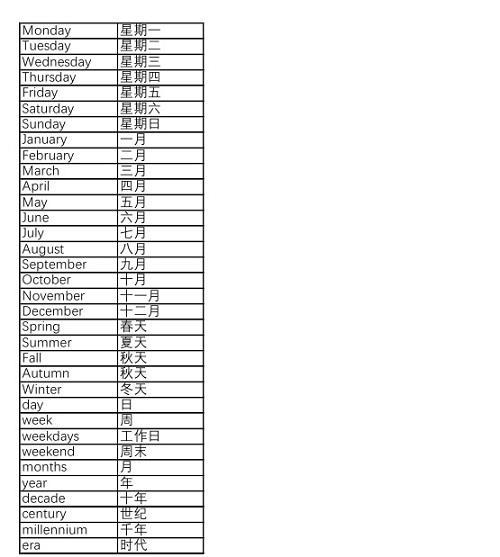 | Monday | 星期一 |
|---|---|
| Tuesday | 星期二 |
| Wednesday | 星期三 |
| Thursday | 星期四 |
| Friday | 星期五 |
| Saturday | 星期六 |
| Sunday | 星期日 |
| January | 一月 |
| February | 二月 |
| March | 三月 |
| April | 四月 |
| May | 五月 |
| June | 六月 |
| July | 七月 |
| August | 八月 |
| September | 九月 |
| October | 十月 |
| November | 十一月 |
| December | 十二月 |
| Spring | 春天 |
| Summer | 夏天 |
| Fall | 秋天 |
| Autumn | 秋天 |
| Winter | 冬天 |
| day | 日 |
| week | 周 |
| weekdays | 工作日 |
| weekend | 周末 |
| months | 月 |
| year | 年 |
| decade | 十年 |
| century | 世纪 |
| millennium | 千年 |
| era | 时代 |